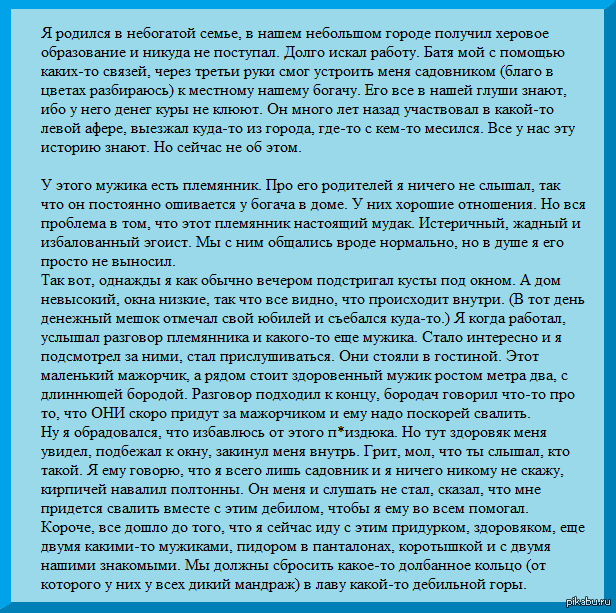 Я родился в небогатой семье, в нашем небольшом городе получил херовое образование и никуда не поступал. Долго искал работу. Батя мой с помощью каких-то связей, через третьи руки смог устроить меня садовником (благо в цветах разбираюсь) к местному нашему богачу. Его все в нашей глуши знают, ибо у него денег куры не клюют. Он много лет назад участвовал в какой-то левой афере, выезжал куда-то из города, где-то с кем-то месился. Все у нас эту историю знают. Но сейчас не об этом.

У этого мужика есть племянник. Про его родителей я ничего не слышал, так что он постоянно ошивается у богача в доме. У них хорошие отношения. Но вся проблема в том, что этот племянник настоящий мудак. Истеричный, жадный и избалованный эгоист. Мы с ним общались вроде нормально, но в душе я его просто не выносил.
Так вот, однажды я как обычно вечером подстригал кусты под окном. А дом невысокий, окна низкие, так что все видно, что происходит внутри. (В тот день денежный мешок отмечал свой юбилей и съебался куда-то.) Я когда работал, услышал разговор племянника и какого-то еще мужика. Стало интересно и я подсмотрел за ними, стал прислушиваться. Они стояли в гостиной. Этот маленький мажорчик, а рядом стоит здоровенный мужик ростом метра два, с длиннющей бородой. Разговор подходил к концу, бородач говорил что-то про то, что ОНИ скоро придут за мажорчиком и ему надо поскорей свалить.
Ну я обрадовался, что избавлюсь от этого п*издюка. Но тут здоровяк меня увидел, подбежал к окну, закинул меня внутрь. Грит, мол, что ты слышал, кто такой. Я ему говорю, что я всего лишь садовник и я ничего никому не скажу, кирпичей навалил полтонны. Он меня и слушать не стал, сказал, что мне придется свалить вместе с этим дебилом, чтобы я ему во всем помогал.
Короче, все дошло до того, что я сейчас иду с этим придурком, здоровяком, еще двумя какими-то мужиками, пидором в панталонах, коротышкой и с двумя нашими знакомыми. Мы должны сбросить какое-то долбанное кольцо (от которого у них у всех дикий мандраж) в лаву какой-то дебильной горы.

pikabu.ru